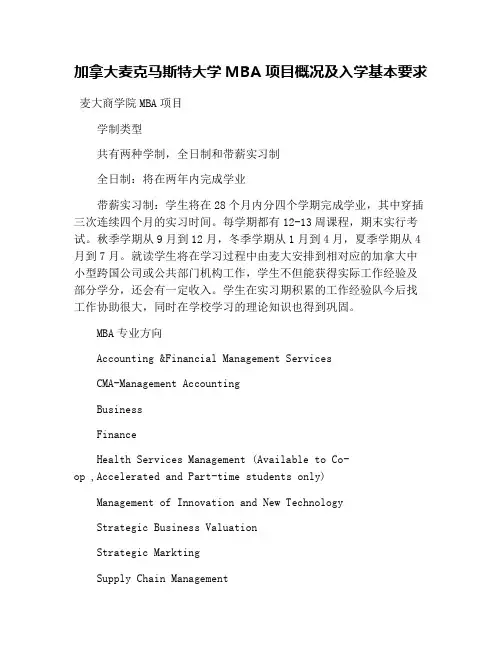 加拿大麦克马斯特大学 MBA 项目概况及入学基本要求

麦大商学院 MBA 项目

学制类型

共有两种学制，全日制和带薪实习制

全日制：将在两年内完成学业

带薪实习制：学生将在 28 个月内分四个学期完成学业，其中穿插三次连续四个月的实习时间。每学期都有 12-13 周课程，期末实行考试。秋季学期从 9 月到 12 月，冬季学期从 1 月到 4 月，夏季学期从 4 月到 7 月。就读学生将在学习过程中由麦大安排到相对应的加拿大中小型跨国公司或公共部门机构工作，学生不但能获得实际工作经验及部分学分，还会有一定收入。学生在实习期积累的工作经验队今后找工作协助很大，同时在学校学习的理论知识也得到巩固。

MBA 专业方向

Accounting &Financial Management Services

CMA-Management Accounting

Business

Finance

Health Services Management (Available to Co-op ,Accelerated and Part-time students only)

Management of Innovation and New Technology

Strategic Business Valuation

Strategic Markting

Supply Chain Management